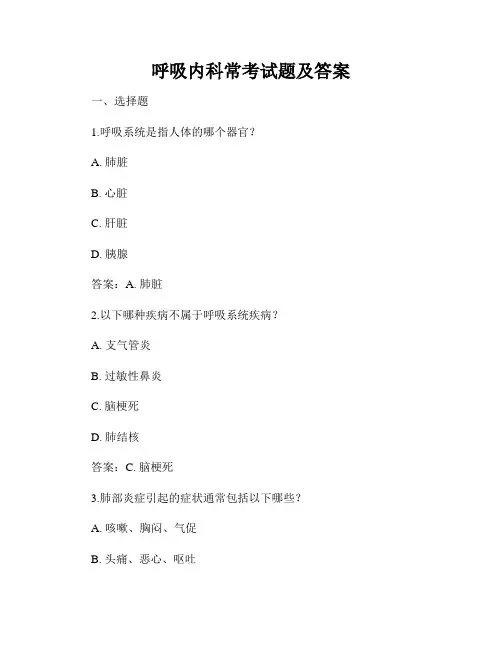 呼吸内科常考试题及答案

一、选择题

1.呼吸系统是指人体的哪个器官？

A. 肺脏

B. 心脏

C. 肝脏

D. 胰腺

答案：A. 肺脏

2.以下哪种疾病不属于呼吸系统疾病？

A. 支气管炎

B. 过敏性鼻炎

C. 脑梗死

D. 肺结核

答案：C. 脑梗死

3.肺部炎症引起的症状通常包括以下哪些？

A. 咳嗽、胸闷、气促

B. 头痛、恶心、呕吐